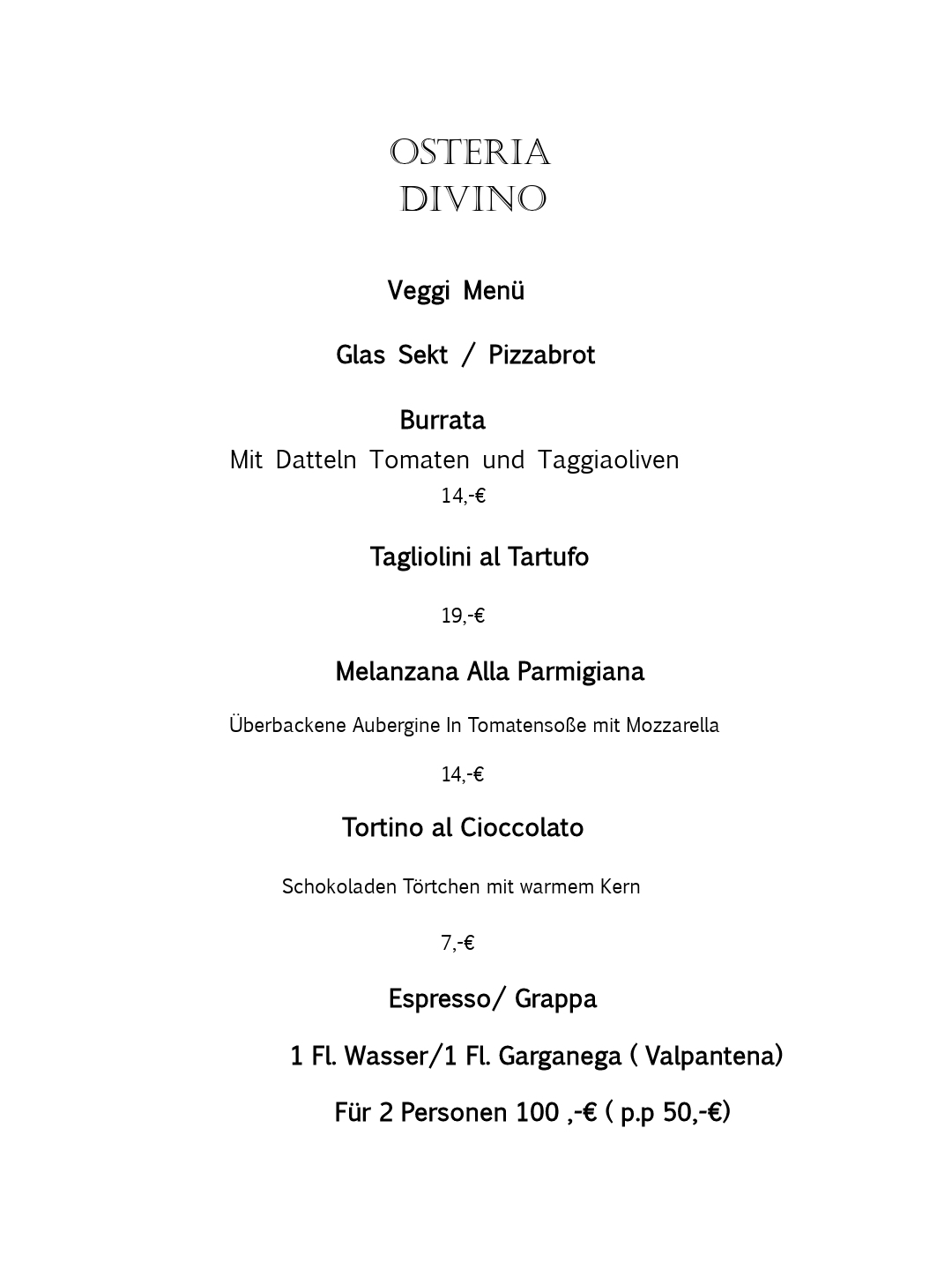 OSTERIA
DIVINO

Veggi Menü

Glas Sekt / Pizzabrot

Burrata

Mit Datteln Tomaten und Taggiaoliven

14,-€

Tagliolini al Tartufo

19,-€

Melanzana Alla Parmigiana

Überbackene Aubergine In Tomatensoße mit Mozzarella

14,-€

Tortino al Cioccolato

Schokoladen Törtchen mit warmem Kern

7,-€

Espresso/ Grappa

1 Fl. Wasser/1 Fl. Garganega ( Valpantena)

Für 2 Personen 100 ,-€ ( p.p 50,-€)